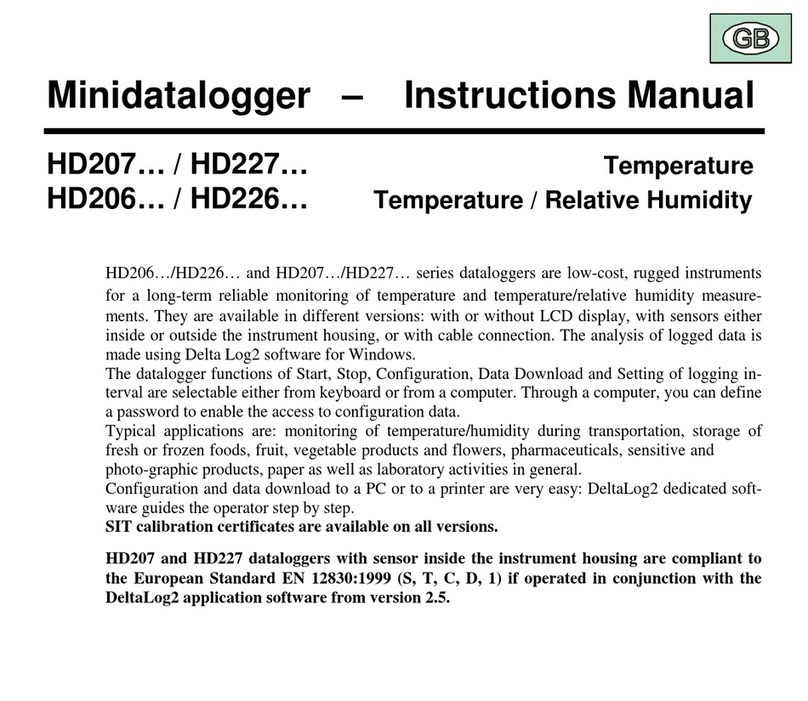 GB

Minidatalogger – Instructions Manual

HD207… / HD227… Temperature
HD206… / HD226… Temperature / Relative Humidity

HD206…/HD226… and HD207…/HD227… series dataloggers are low-cost, rugged instruments for a long-term reliable monitoring of temperature and temperature/relative humidity measurements. They are available in different versions: with or without LCD display, with sensors either inside or outside the instrument housing, or with cable connection. The analysis of logged data is made using Delta Log2 software for Windows.
The datalogger functions of Start, Stop, Configuration, Data Download and Setting of logging interval are selectable either from keyboard or from a computer. Through a computer, you can define a password to enable the access to configuration data.
Typical applications are: monitoring of temperature/humidity during transportation, storage of fresh or frozen foods, fruit, vegetable products and flowers, pharmaceuticals, sensitive and photo-graphic products, paper as well as laboratory activities in general.
Configuration and data download to a PC or to a printer are very easy: DeltaLog2 dedicated software guides the operator step by step.
SIT calibration certificates are available on all versions.

HD207 and HD227 dataloggers with sensor inside the instrument housing are compliant to the European Standard EN 12830:1999 (S, T, C, D, 1) if operated in conjunction with the DeltaLog2 application software from version 2.5.